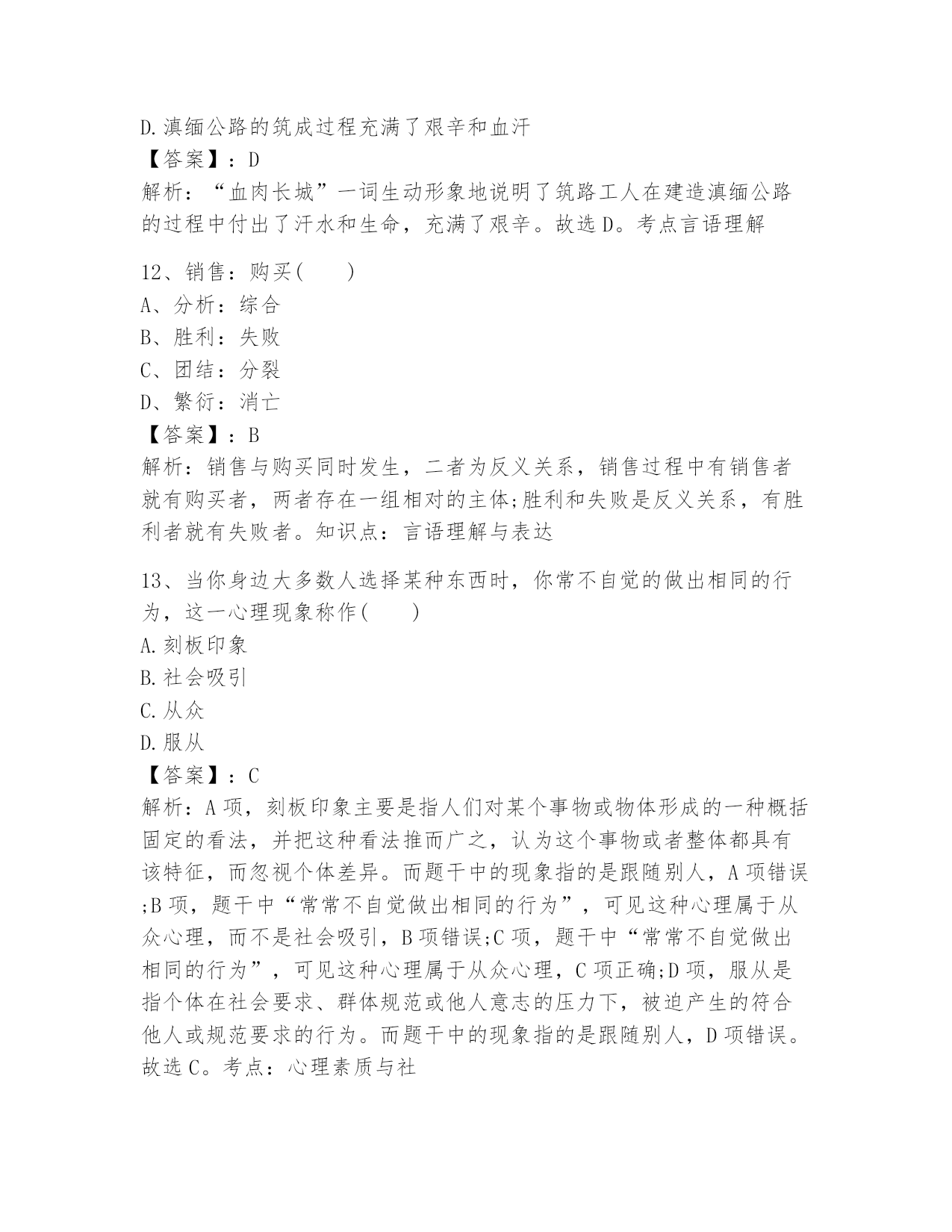 D.滇缅公路的筑成过程充满了艰辛和血汗
【答案】：D
解析：“血肉长城”一词生动形象地说明了筑路工人在建造滇缅公路的过程中付出了汗水和生命，充满了艰辛。故选D。考点言语理解

12、销售：购买(　　)
A、分析：综合
B、胜利：失败
C、团结：分裂
D、繁衍：消亡
【答案】：B
解析：销售与购买同时发生，二者为反义关系，销售过程中有销售者就有购买者，两者存在一组相对的主体;胜利和失败是反义关系，有胜利者就有失败者。知识点：言语理解与表达

13、当你身边大多数人选择某种东西时，你常不自觉的做出相同的行为，这一心理现象称作(　　)
A.刻板印象
B.社会吸引
C.从众
D.服从
【答案】：C
解析：A项，刻板印象主要是指人们对某个事物或物体形成的一种概括固定的看法，并把这种看法推而广之，认为这个事物或者整体都具有该特征，而忽视个体差异。而题干中的现象指的是跟随别人，A项错误;B项，题干中“常常不自觉做出相同的行为”，可见这种心理属于从众心理，而不是社会吸引，B项错误;C项，题干中“常常不自觉做出相同的行为”，可见这种心理属于从众心理，C项正确;D项，服从是指个体在社会要求、群体规范或他人意志的压力下，被迫产生的符合他人或规范要求的行为。而题干中的现象指的是跟随别人，D项错误。故选C。考点：心理素质与社